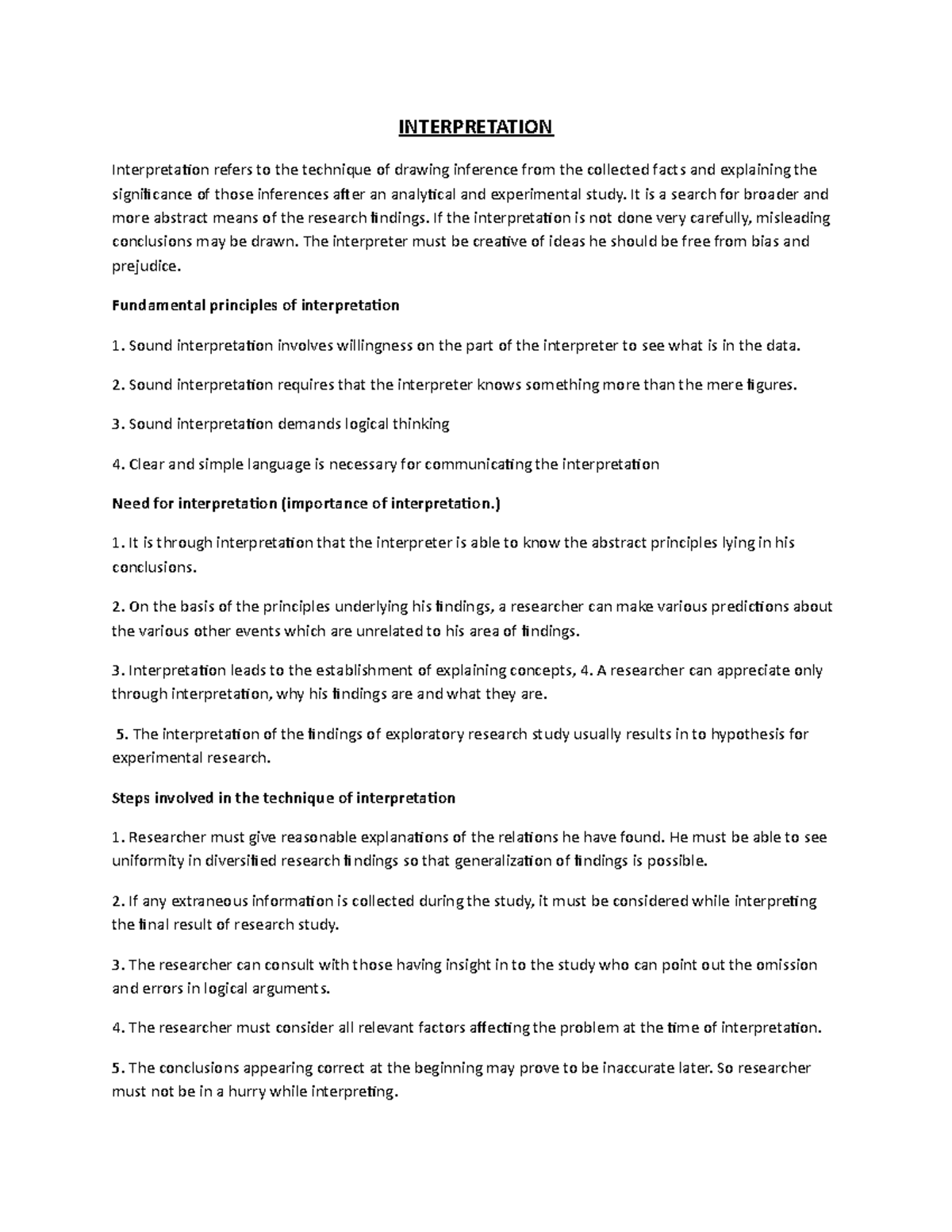 INTERPRETATION

Interpretation refers to the technique of drawing inference from the collected facts and explaining the significance of those inferences after an analytical and experimental study. It is a search for broader and more abstract means of the research findings. If the interpretation is not done very carefully, misleading conclusions may be drawn. The interpreter must be creative of ideas he should be free from bias and prejudice.

Fundamental principles of interpretation

1. Sound interpretation involves willingness on the part of the interpreter to see what is in the data.

2. Sound interpretation requires that the interpreter knows something more than the mere figures.

3. Sound interpretation demands logical thinking

4. Clear and simple language is necessary for communicating the interpretation

Need for interpretation (importance of interpretation.)

1. It is through interpretation that the interpreter is able to know the abstract principles lying in his conclusions.

2. On the basis of the principles underlying his findings, a researcher can make various predictions about the various other events which are unrelated to his area of findings.

3. Interpretation leads to the establishment of explaining concepts, 4. A researcher can appreciate only through interpretation, why his findings are and what they are.

5. The interpretation of the findings of exploratory research study usually results in to hypothesis for experimental research.

Steps involved in the technique of interpretation

1. Researcher must give reasonable explanations of the relations he have found. He must be able to see uniformity in diversified research findings so that generalization of findings is possible.

2. If any extraneous information is collected during the study, it must be considered while interpreting the final result of research study.

3. The researcher can consult with those having insight in to the study who can point out the omission and errors in logical arguments.

4. The researcher must consider all relevant factors affecting the problem at the time of interpretation.

5. The conclusions appearing correct at the beginning may prove to be inaccurate later. So researcher must not be in a hurry while interpreting.